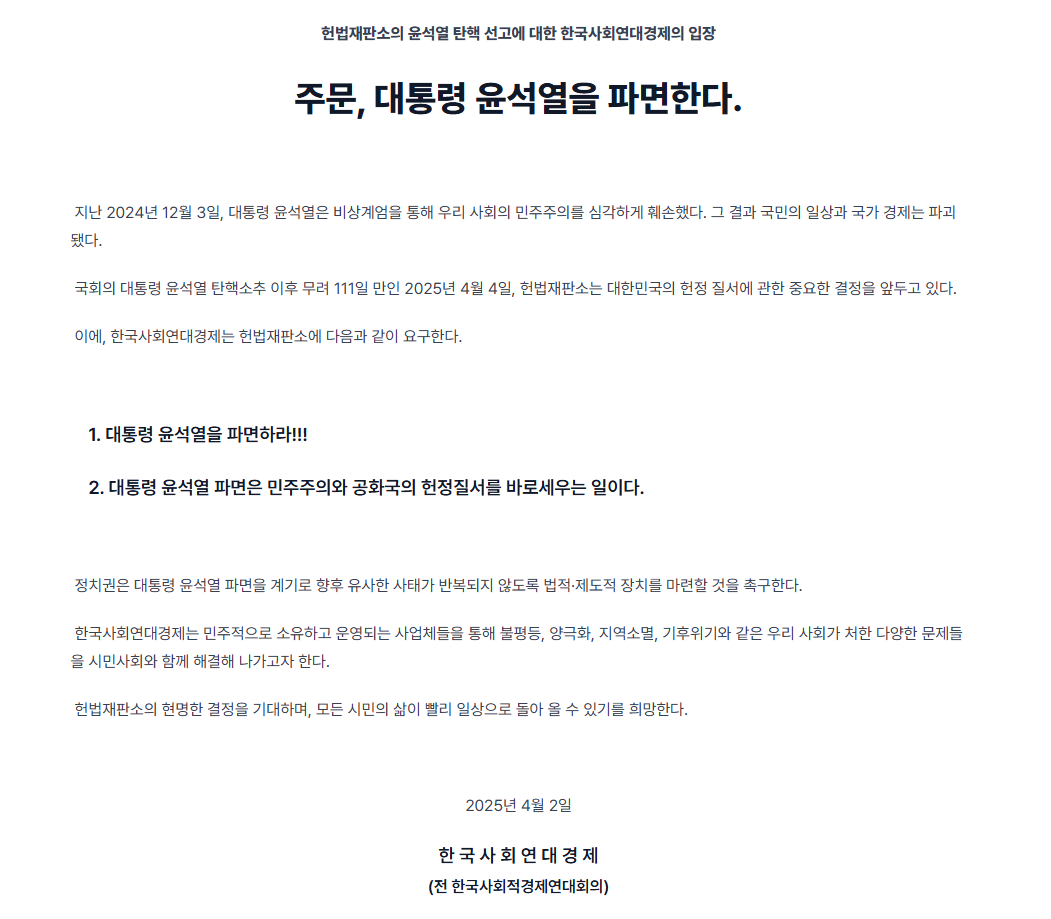 헌법재판소의 윤석열 탄핵 선고에 대한 한국사회연대경제의 입장

주문, 대통령 윤석열을 파면한다.

지난 2024년 12월 3일, 대통령 윤석열은 비상계엄을 통해 우리 사회의 민주주의를 심각하게 훼손했다. 그 결과 국민의 일상과 국가 경제는 파괴됐다.

국회의 대통령 윤석열 탄핵소추 이후 무려 111일 만인 2025년 4월 4일, 헌법재판소는 대한민국의 헌정 질서에 관한 중요한 결정을 앞두고 있다.

이에, 한국사회연대경제는 헌법재판소에 다음과 같이 요구한다.

1. 대통령 윤석열을 파면하라!!!

2. 대통령 윤석열 파면은 민주주의와 공화국의 헌정질서를 바로세우는 일이다.

정치권은 대통령 윤석열 파면을 계기로 향후 유사한 사태가 반복되지 않도록 법적·제도적 장치를 마련할 것을 촉구한다.

한국사회연대경제는 민주적으로 소유하고 운영되는 사업체들을 통해 불평등, 양극화, 지역소멸, 기후위기와 같은 우리 사회가 처한 다양한 문제들을 시민사회와 함께 해결해 나가고자 한다.

헌법재판소의 현명한 결정을 기대하며, 모든 시민의 삶이 빨리 일상으로 돌아 올 수 있기를 희망한다.

2025년 4월 2일

한 국 사 회 연 대 경 제
(전 한국사회적경제연대회의)